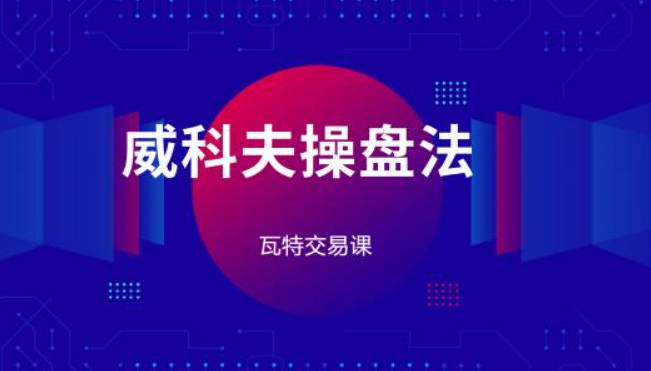 威科夫操盘法

瓦特交易课